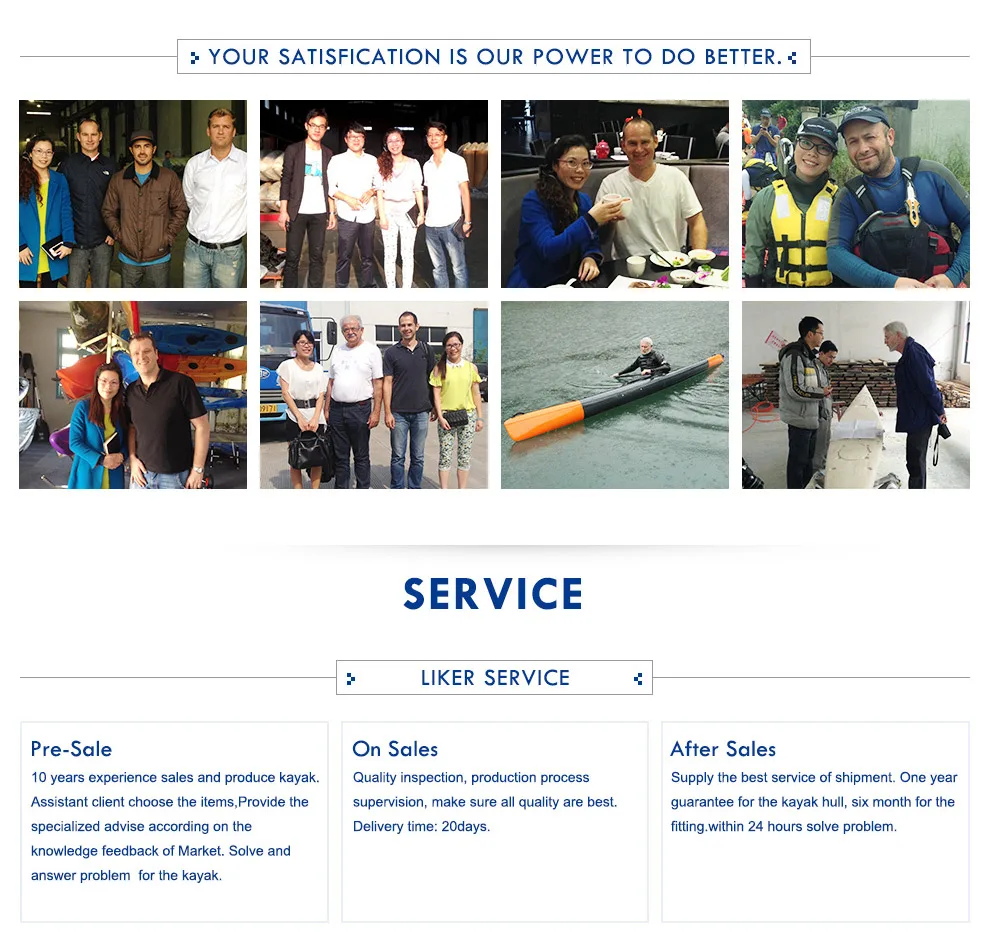 YOUR SATISFICATION IS OUR POWER TO DO BETTER.

SERVICE

LIKER SERVICE

Pre-Sale
10 years experience sales and produce kayak. Assistant client choose the items,Provide the specialized advise according on the knowledge feedback of Market. Solve and answer problem for the kayak.

On Sales
Quality inspection, production process supervision, make sure all quality are best. Delivery time: 20days.

After Sales
Supply the best service of shipment. One year guarantee for the kayak hull, six month for the fitting.within 24 hours solve problem.